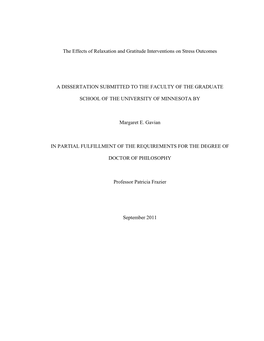 The Effects of Relaxation and Gratitude Interventions on Stress Outcomes

A DISSERTATION SUBMITTED TO THE FACULTY OF THE GRADUATE SCHOOL OF THE UNIVERSITY OF MINNESOTA BY

Margaret E. Gavian

IN PARTIAL FULFILLMENT OF THE REQUIREMENTS FOR THE DEGREE OF DOCTOR OF PHILOSOPHY

Professor Patricia Frazier

September 2011